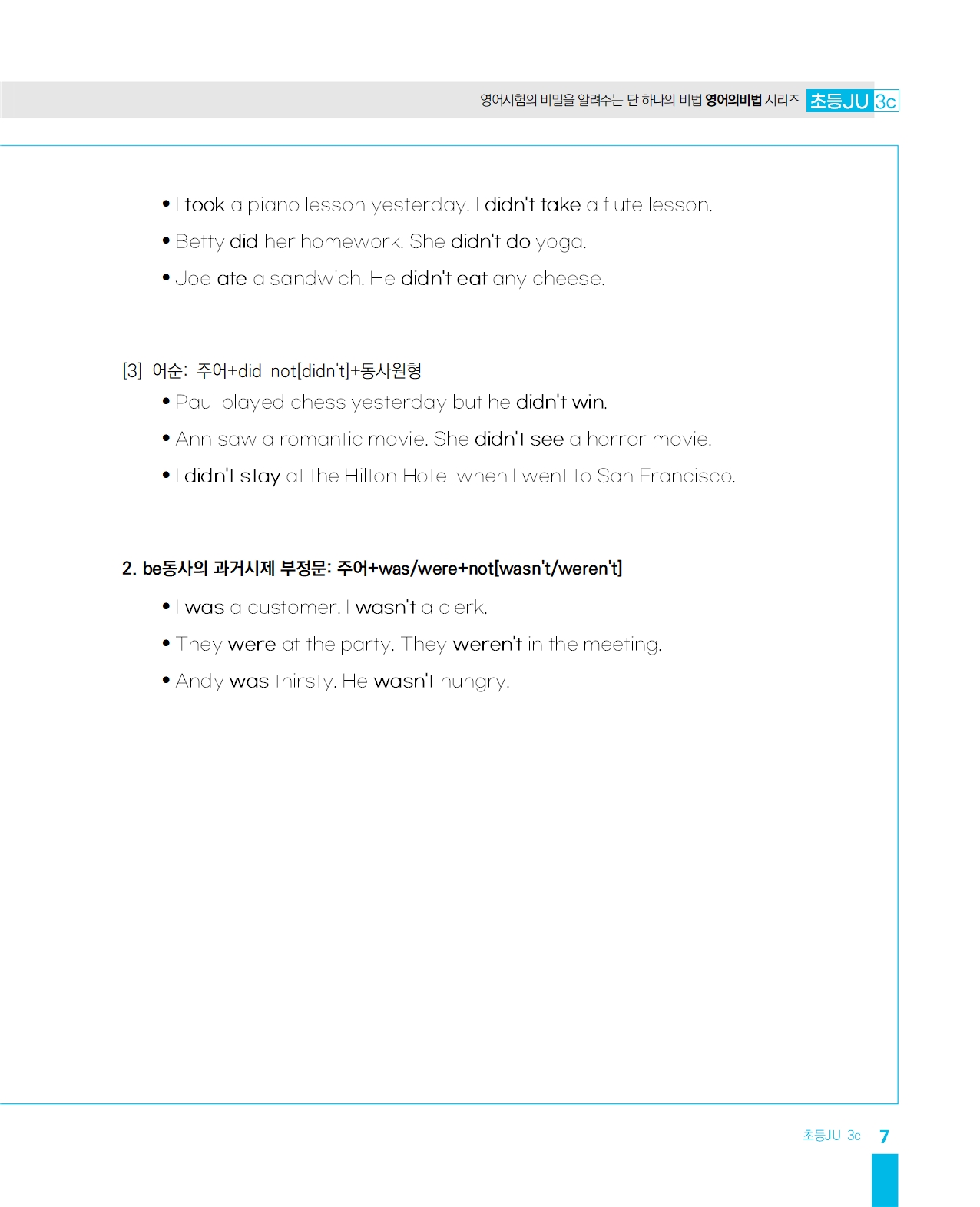 영어시험의 비밀을 알려주는 단 하나의 비법 영어의비법 시리즈 초등JU 3c

• I took a piano lesson yesterday. I didn't take a flute lesson.
• Betty did her homework. She didn't do yoga.
• Joe ate a sandwich. He didn't eat any cheese.

[3] 어순: 주어+did not[didn't]+동사원형
• Paul played chess yesterday but he didn't win.
• Ann saw a romantic movie. She didn't see a horror movie.
• I didn't stay at the Hilton Hotel when I went to San Francisco.

2. be동사의 과거시제 부정문: 주어+was/were+not[wasn't/weren't]
• I was a customer. I wasn't a clerk.
• They were at the party. They weren't in the meeting.
• Andy was thirsty. He wasn't hungry.

초등JU 3c 7